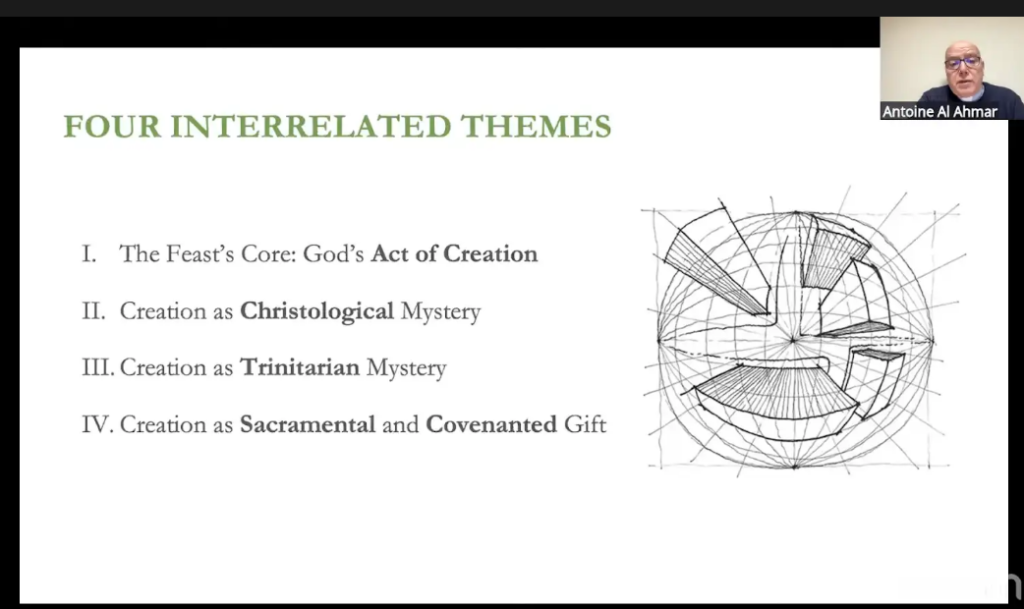 Antoine Al Ahmar

FOUR INTERRELATED THEMES

I. The Feast's Core: God's Act of Creation

II. Creation as Christological Mystery

III. Creation as Trinitarian Mystery

IV. Creation as Sacramental and Covenanted Gift